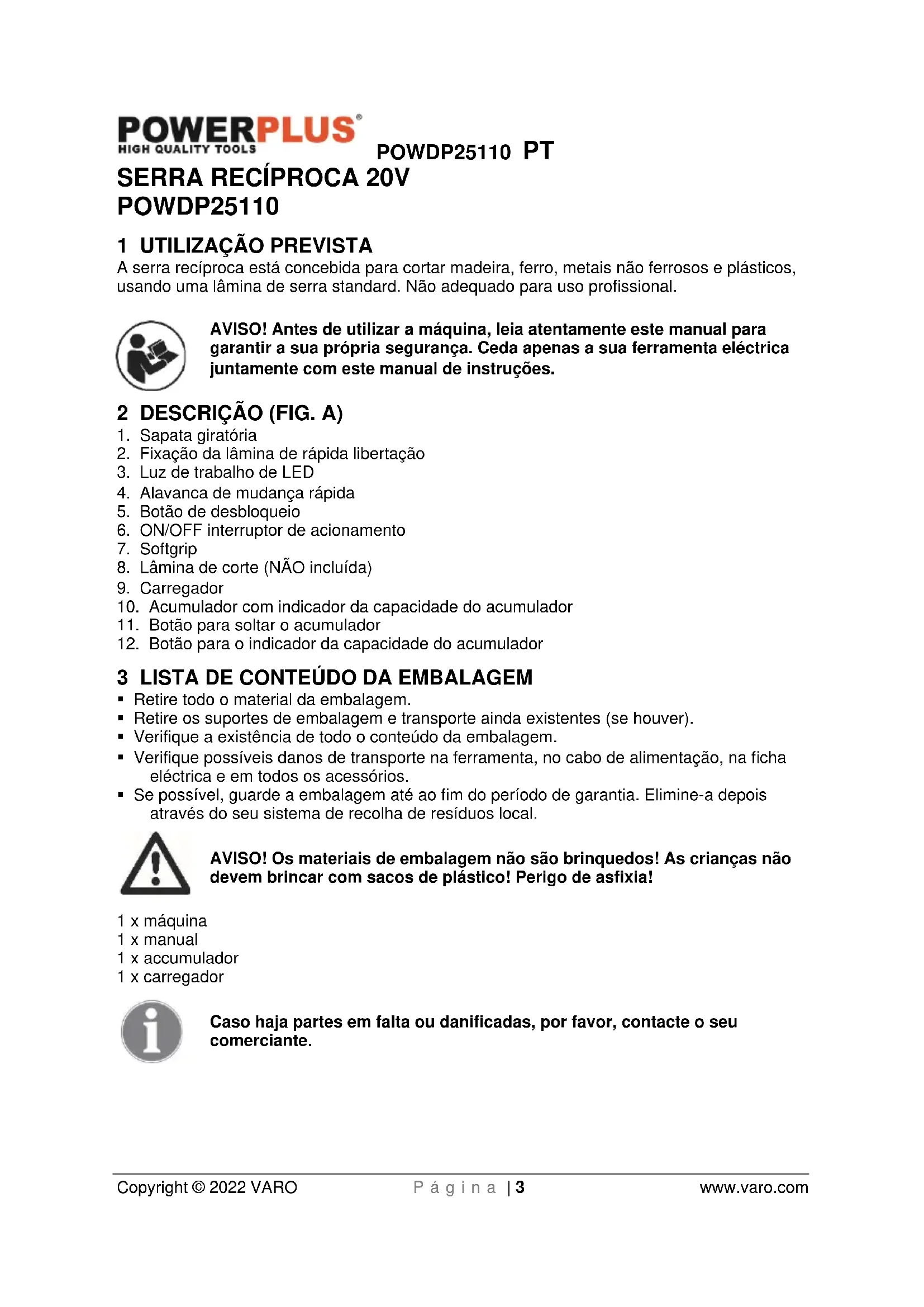 POWERPLUS®
HIGH QUALITY TOOLS

POWDP25110 PT

SERRA RECÍPROCA 20V
POWDP25110

1 UTILIZAÇÃO PREVISTA

A serra recíproca está concebida para cortar madeira, ferro, metais não ferrosos e plásticos, usando uma lâmina de serra standard. Não adequado para uso profissional.

AVISO! Antes de utilizar a máquina, leia atentamente este manual para garantir a sua própria segurança. Ceda apenas a sua ferramenta eléctrica juntamente com este manual de instruções.

2 DESCRIÇÃO (FIG. A)

1. Sapata giratória
2. Fixação da lâmina de rápida libertação
3. Luz de trabalho de LED
4. Alavanca de mudança rápida
5. Botão de desbloqueio
6. ON/OFF interruptor de acionamento
7. Softgrip
8. Lâmina de corte (NÃO incluída)
9. Carregador
10. Acumulador com indicador da capacidade do acumulador
11. Botão para soltar o acumulador
12. Botão para o indicador da capacidade do acumulador

3 LISTA DE CONTEÚDO DA EMBALAGEM

▪ Retire todo o material da embalagem.
▪ Retire os suportes de embalagem e transporte ainda existentes (se houver).
▪ Verifique a existência de todo o conteúdo da embalagem.
▪ Verifique possíveis danos de transporte na ferramenta, no cabo de alimentação, na ficha eléctrica e em todos os acessórios.
▪ Se possível, guarde a embalagem até ao fim do período de garantia. Elimine-a depois através do seu sistema de recolha de resíduos local.

AVISO! Os materiais de embalagem não são brinquedos! As crianças não devem brincar com sacos de plástico! Perigo de asfixia!

1 x máquina
1 x manual
1 x accumulador
1 x carregador

Caso haja partes em falta ou danificadas, por favor, contacte o seu comerciante.

Copyright © 2022 VARO Página | 3 www.varo.com